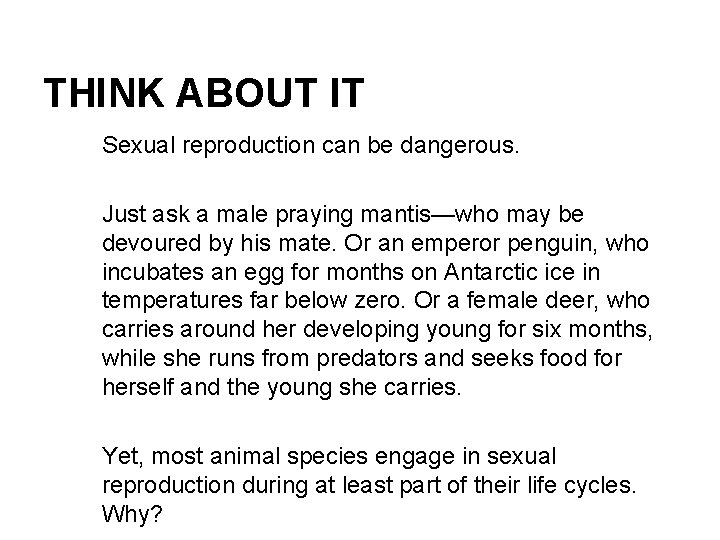 THINK ABOUT IT

Sexual reproduction can be dangerous.

Just ask a male praying mantis—who may be devoured by his mate. Or an emperor penguin, who incubates an egg for months on Antarctic ice in temperatures far below zero. Or a female deer, who carries around her developing young for six months, while she runs from predators and seeks food for herself and the young she carries.

Yet, most animal species engage in sexual reproduction during at least part of their life cycles. Why?